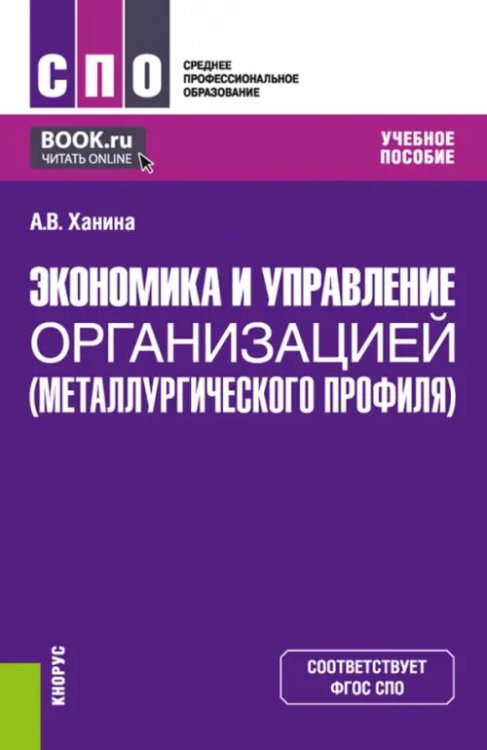 СПО

СРЕДНЕЕ ПРОФЕССИОНАЛЬНОЕ ОБРАЗОВАНИЕ

BOOK.ru
ЧИТАТЬ ONLINE

УЧЕБНОЕ ПОСОБИЕ

А.В. Ханина

ЭКОНОМИКА И УПРАВЛЕНИЕ ОРГАНИЗАЦИЕЙ (МЕТАЛЛУРГИЧЕСКОГО ПРОФИЛЯ)

КНОРУС

СООТВЕТСТВУЕТ ФГОС СПО